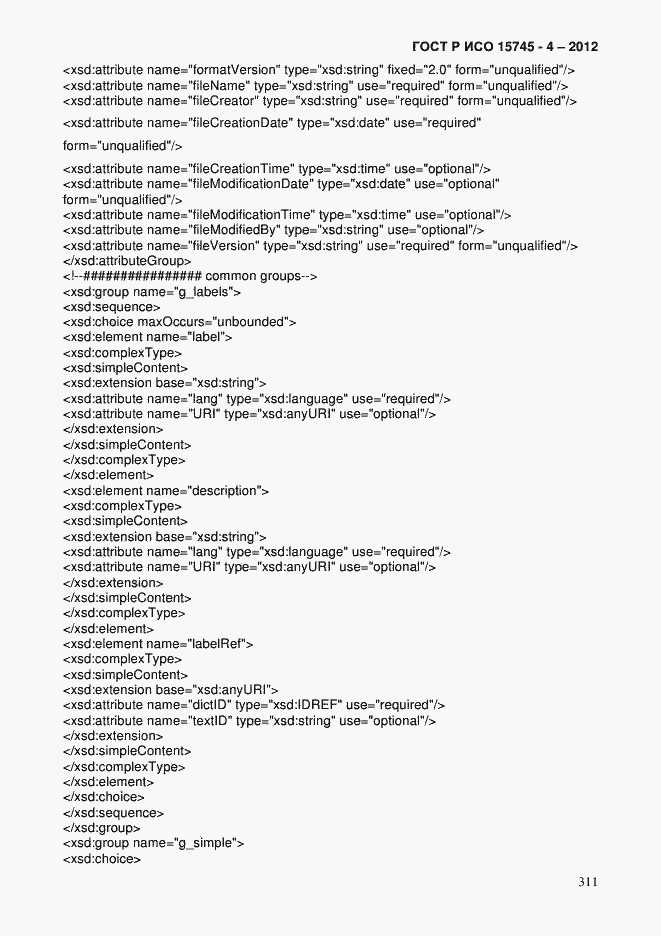 ГОСТ Р ИСО 15745 - 4 – 2012

<xsd:attribute name="formatVersion" type="xsd:string" fixed="2.0" form="unqualified"/>
<xsd:attribute name="fileName" type="xsd:string" use="required" form="unqualified"/>
<xsd:attribute name="fileCreator" type="xsd:string" use="required" form="unqualified"/>

<xsd:attribute name="fileCreationDate" type="xsd:date" use="required"

form="unqualified"/>

<xsd:attribute name="fileCreationTime" type="xsd:time" use="optional"/>
<xsd:attribute name="fileModificationDate" type="xsd:date" use="optional"
form="unqualified"/>
<xsd:attribute name="fileModificationTime" type="xsd:time" use="optional"/>
<xsd:attribute name="fileModifiedBy" type="xsd:string" use="optional"/>
<xsd:attribute name="fileVersion" type="xsd:string" use="required" form="unqualified"/>
</xsd:attributeGroup>
<!--################ common groups-->
<xsd:group name="g_labels">
<xsd:sequence>
<xsd:choice maxOccurs="unbounded">
<xsd:element name="label">
<xsd:complexType>
<xsd:simpleContent>
<xsd:extension base="xsd:string">
<xsd:attribute name="lang" type="xsd:language" use="required"/>
<xsd:attribute name="URI" type="xsd:anyURI" use="optional"/>
</xsd:extension>
</xsd:simpleContent>
</xsd:complexType>
</xsd:element>
<xsd:element name="description">
<xsd:complexType>
<xsd:simpleContent>
<xsd:extension base="xsd:string">
<xsd:attribute name="lang" type="xsd:language" use="required"/>
<xsd:attribute name="URI" type="xsd:anyURI" use="optional"/>
</xsd:extension>
</xsd:simpleContent>
</xsd:complexType>
</xsd:element>
<xsd:element name="labelRef">
<xsd:complexType>
<xsd:simpleContent>
<xsd:extension base="xsd:anyURI">
<xsd:attribute name="dictID" type="xsd:IDREF" use="required"/>
<xsd:attribute name="textID" type="xsd:string" use="optional"/>
</xsd:extension>
</xsd:simpleContent>
</xsd:complexType>
</xsd:element>
</xsd:choice>
</xsd:sequence>
</xsd:group>
<xsd:group name="g_simple">
<xsd:choice>

311